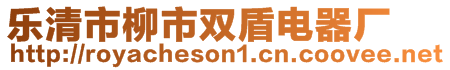 乐清市柳市双盾电器厂
http://royacheson1.cn.coovee.net